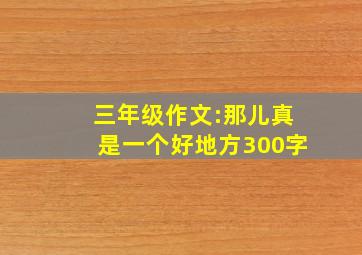 三年级作文:那儿真是一个好地方300字